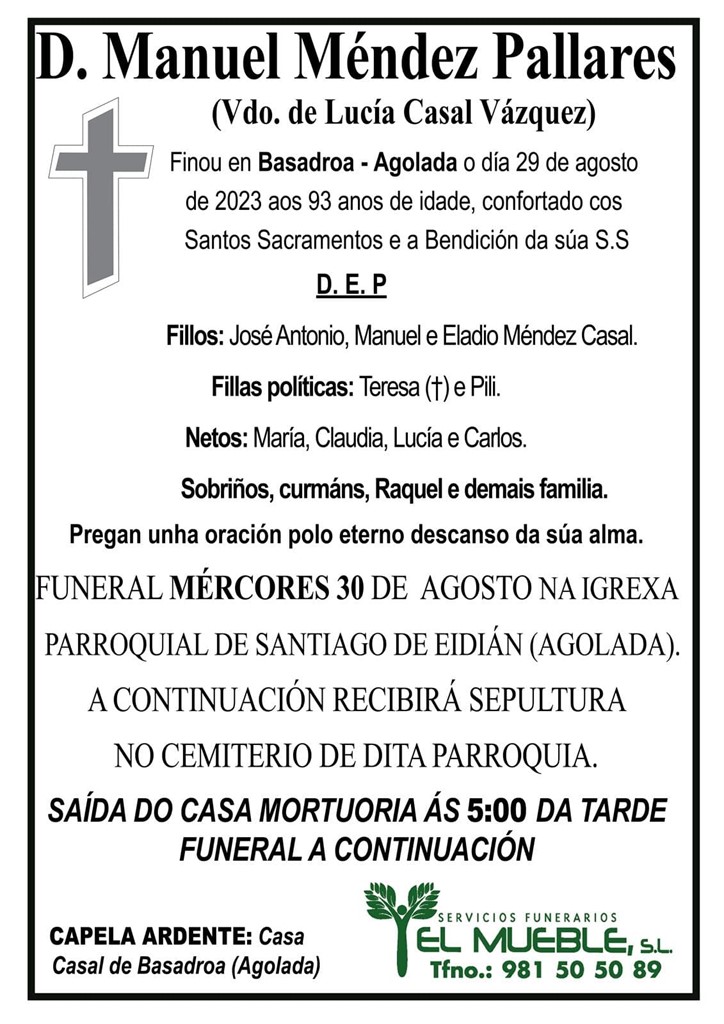 D. Manuel Méndez Pallares

(Vdo. de Lucía Casal Vázquez)

Finou en Basadroa - Agolada o día 29 de agosto de 2023 aos 93 anos de idade, confortado cos Santos Sacramentos e a Bendición da súa S.S

D. E. P

Fillos: José Antonio, Manuel e Eladio Méndez Casal.

Fillas políticas: Teresa (†) e Pili.

Netos: María, Claudia, Lucía e Carlos.

Sobriños, curmáns, Raquel e demais familia.

Pregan unha oración polo eterno descanso da súa alma.

FUNERAL MÉRCORES 30 DE AGOSTO NA IGREXA PARROQUIAL DE SANTIAGO DE EIDIÁN (AGOLADA). A CONTINUACIÓN RECIBIRÁ SEPULTURA NO CEMITERIO DE DITA PARROQUIA.

SAÍDA DO CASA MORTUORIA ÁS 5:00 DA TARDE
FUNERAL A CONTINUACIÓN

CAPELA ARDENTE: Casa Casal de Basadroa (Agolada)

SERVICIOS FUNERARIOS
EL MUEBLE, S.L.
Tfno.: 981 50 50 89